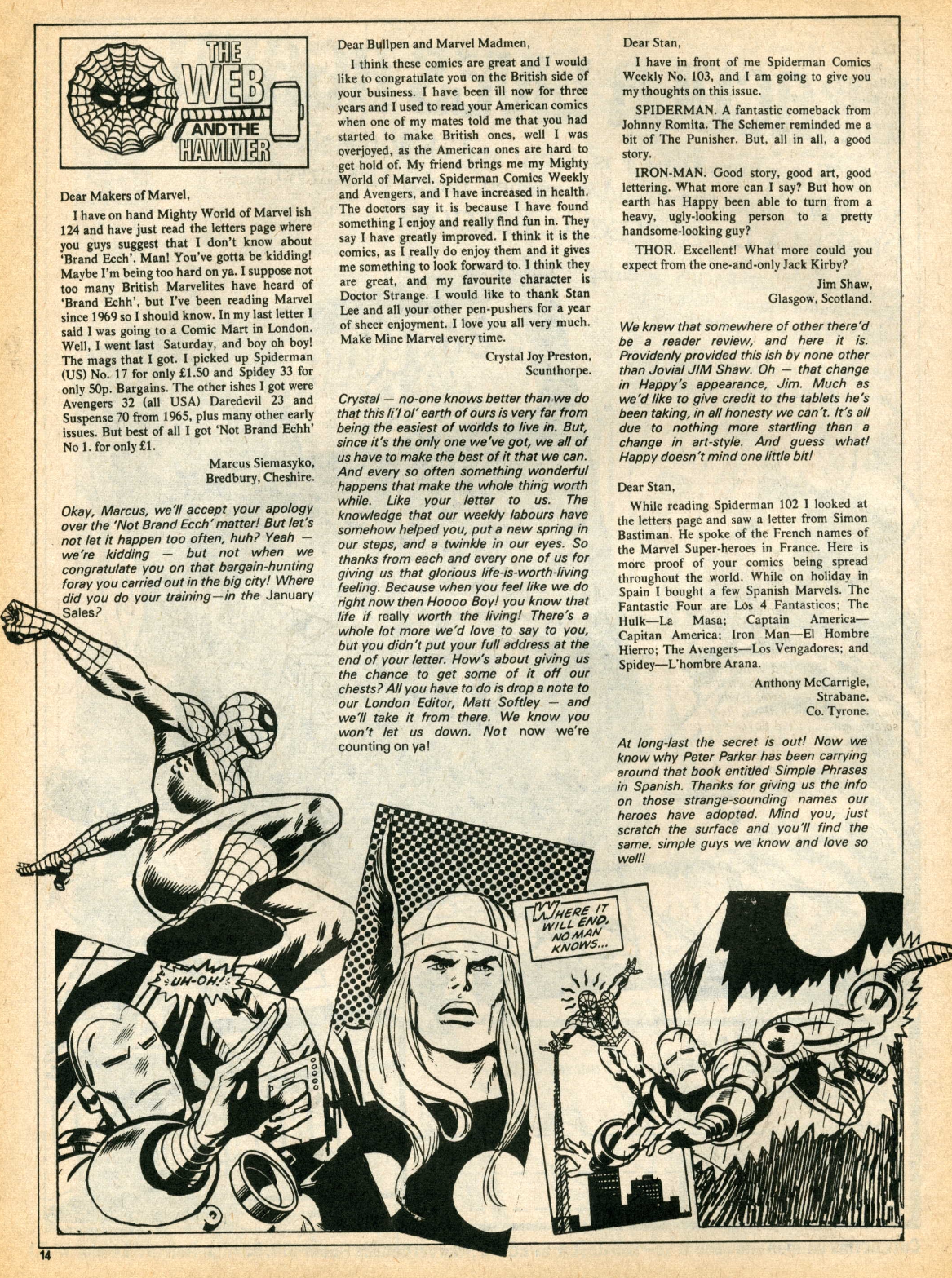 THE WEB AND THE HAMMER

Dear Makers of Marvel,

I have on hand Mighty World of Marvel ish 124 and have just read the letters page where you guys suggest that I don't know about 'Brand Ecch'. Man! You've gotta be kidding! Maybe I'm being too hard on ya. I suppose not too many British Marvelites have heard of 'Brand Echh', but I've been reading Marvel since 1969 so I should know. In my last letter I said I was going to a Comic Mart in London. Well, I went last Saturday, and boy oh boy! The mags that I got. I picked up Spiderman (US) No. 17 for only £1.50 and Spidey 33 for only 50p. Bargains. The other ishes I got were Avengers 32 (all USA) Daredevil 23 and Suspense 70 from 1965, plus many other early issues. But best of all I got 'Not Brand Echh' No 1. for only £1.

Marcus Siemasyko,
Bredbury, Cheshire.

Okay, Marcus, we'll accept your apology over the 'Not Brand Ecch' matter! But let's not let it happen too often, huh? Yeah — we're kidding — but not when we congratulate you on that bargain-hunting foray you carried out in the big city! Where did you do your training—in the January Sales?

Dear Bullpen and Marvel Madmen,

I think these comics are great and I would like to congratulate you on the British side of your business. I have been ill now for three years and I used to read your American comics when one of my mates told me that you had started to make British ones, well I was overjoyed, as the American ones are hard to get hold of. My friend brings me my Mighty World of Marvel, Spiderman Comics Weekly and Avengers, and I have increased in health. The doctors say it is because I have found something I enjoy and really find fun in. They say I have greatly improved. I think it is the comics, as I really do enjoy them and it gives me something to look forward to. I think they are great, and my favourite character is Doctor Strange. I would like to thank Stan Lee and all your other pen-pushers for a year of sheer enjoyment. I love you all very much. Make Mine Marvel every time.

Crystal Joy Preston,
Scunthorpe.

Crystal — no-one knows better than we do that this li'l ol' earth of ours is very far from being the easiest of worlds to live in. But, since it's the only one we've got, we all of us have to make the best of it that we can. And every so often something wonderful happens that make the whole thing worth while. Like your letter to us. The knowledge that our weekly labours have somehow helped you, put a new spring in our steps, and a twinkle in our eyes. So thanks from each and every one of us for giving us that glorious life-is-worth-living feeling. Because when you feel like we do right now then Hoooo Boy! you know that life if really worth the living! There's a whole lot more we'd love to say to you, but you didn't put your full address at the end of your letter. How's about giving us the chance to get some of it off our chests? All you have to do is drop a note to our London Editor, Matt Softley — and we'll take it from there. We know you won't let us down. Not now we're counting on ya!

Dear Stan,

I have in front of me Spiderman Comics Weekly No. 103, and I am going to give you my thoughts on this issue.

SPIDERMAN. A fantastic comeback from Johnny Romita. The Schemer reminded me a bit of The Punisher. But, all in all, a good story.

IRON-MAN. Good story, good art, good lettering. What more can I say? But how on earth has Happy been able to turn from a heavy, ugly-looking person to a pretty handsome-looking guy?

THOR. Excellent! What more could you expect from the one-and-only Jack Kirby?

Jim Shaw,
Glasgow, Scotland.

We knew that somewhere of other there'd be a reader review, and here it is. Providenly provided this ish by none other than Jovial JIM Shaw. Oh — that change in Happy's appearance, Jim. Much as we'd like to give credit to the tablets he's been taking, in all honesty we can't. It's all due to nothing more startling than a change in art-style. And guess what! Happy doesn't mind one little bit!

Dear Stan,

While reading Spiderman 102 I looked at the letters page and saw a letter from Simon Bastiman. He spoke of the French names of the Marvel Super-heroes in France. Here is more proof of your comics being spread throughout the world. While on holiday in Spain I bought a few Spanish Marvels. The Fantastic Four are Los 4 Fantasticos; The Hulk—La Masa; Captain America—Capitan America; Iron Man—El Hombre Hierro; The Avengers—Los Vengadores; and Spidey—L'hombre Arana.

Anthony McCarrigle,
Strabane,
Co. Tyrone.

At long-last the secret is out! Now we know why Peter Parker has been carrying around that book entitled Simple Phrases in Spanish. Thanks for giving us the info on those strange-sounding names our heroes have adopted. Mind you, just scratch the surface and you'll find the same, simple guys we know and love so well!

UH-OH!

WHERE IT WILL END, NO MAN KNOWS...

14